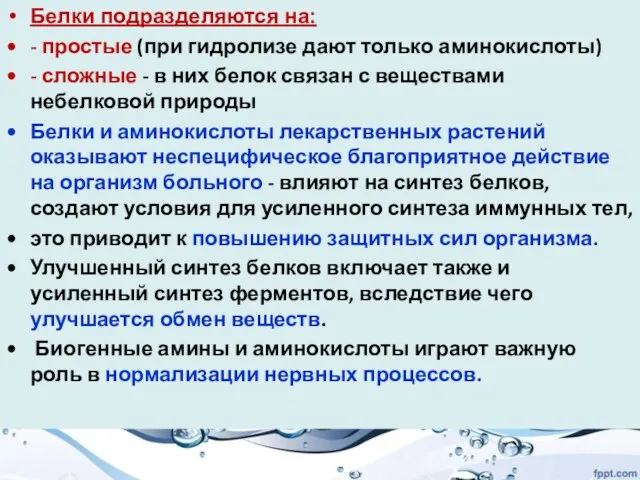 • Белки подразделяются на:
• - простые (при гидролизе дают только аминокислоты)
• - сложные - в них белок связан с веществами небелковой природы
• Белки и аминокислоты лекарственных растений оказывают неспецифическое благоприятное действие на организм больного - влияют на синтез белков, создают условия для усиленного синтеза иммунных тел,
• это приводит к повышению защитных сил организма.
• Улучшенный синтез белков включает также и усиленный синтез ферментов, вследствие чего улучшается обмен веществ.
• Биогенные амины и аминокислоты играют важную роль в нормализации нервных процессов.

fppt.com